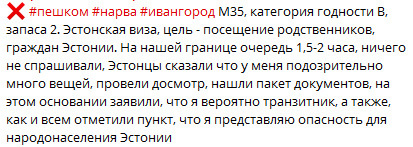 ❌ #пешком #нарва #ивангород М35, категория годности В, запаса 2. Эстонская виза, цель - посещение родственников, граждан Эстонии. На нашей границе очередь 1,5-2 часа, ничего не спрашивали, Эстонцы сказали что у меня подозрительно много вещей, провели досмотр, нашли пакет документов, на этом основании заявили, что я вероятно транзитник, а также, как и всем отметили пункт, что я представляю опасность для народонаселения Эстонии